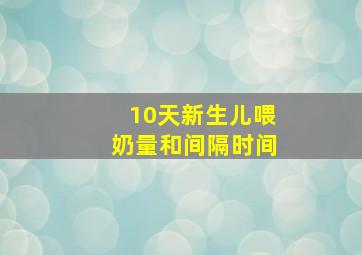 10天新生儿喂奶量和间隔时间